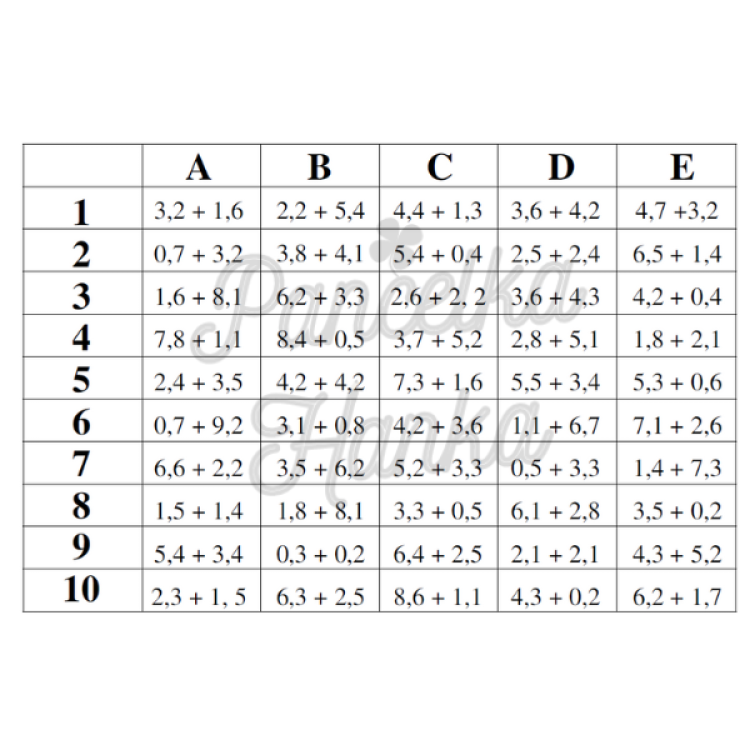 | | A | B | C | D | E |
|---|---|---|---|---|---|
| 1 | 3,2 + 1,6 | 2,2 + 5,4 | 4,4 + 1,3 | 3,6 + 4,2 | 4,7 +3,2 |
| 2 | 0,7 + 3,2 | 3,8 + 4,1 | 5,4 + 0,4 | 2,5 + 2,4 | 6,5 + 1,4 |
| 3 | 1,6 + 8,1 | 6,2 + 3,3 | 2,6 + 2, 2 | 3,6 + 4,3 | 4,2 + 0,4 |
| 4 | 7,8 + 1,1 | 8,4 + 0,5 | 3,7 + 5,2 | 2,8 + 5,1 | 1,8 + 2,1 |
| 5 | 2,4 + 3,5 | 4,2 + 4,2 | 7,3 + 1,6 | 5,5 + 3,4 | 5,3 + 0,6 |
| 6 | 0,7 + 9,2 | 3,1 + 0,8 | 4,2 + 3,6 | 1,1 + 6,7 | 7,1 + 2,6 |
| 7 | 6,6 + 2,2 | 3,5 + 6,2 | 5,2 + 3,3 | 0,5 + 3,3 | 1,4 + 7,3 |
| 8 | 1,5 + 1,4 | 1,8 + 8,1 | 3,3 + 0,5 | 6,1 + 2,8 | 3,5 + 0,2 |
| 9 | 5,4 + 3,4 | 0,3 + 0,2 | 6,4 + 2,5 | 2,1 + 2,1 | 4,3 + 5,2 |
| 10 | 2,3 + 1, 5 | 6,3 + 2,5 | 8,6 + 1,1 | 4,3 + 0,2 | 6,2 + 1,7 |

Pančelka Hanka